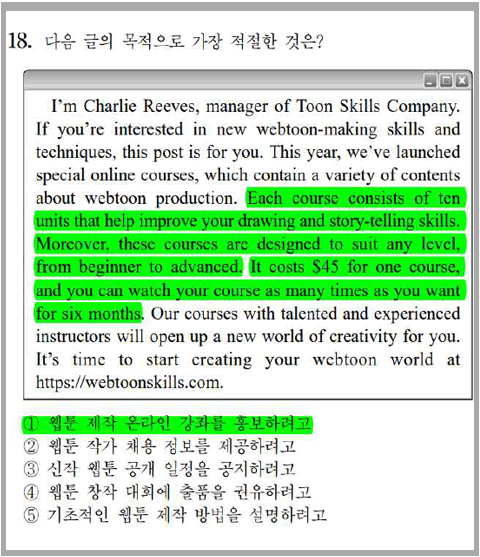 18. 다음 글의 목적으로 가장 적절한 것은?

I'm Charlie Reeves, manager of Toon Skills Company. If you're interested in new webtoon-making skills and techniques, this post is for you. This year, we've launched special online courses, which contain a variety of contents about webtoon production. Each course consists of ten units that help improve your drawing and story-telling skills. Moreover, these courses are designed to suit any level, from beginner to advanced. It costs $45 for one course, and you can watch your course as many times as you want for six months. Our courses with talented and experienced instructors will open up a new world of creativity for you. It's time to start creating your webtoon world at https://webtoonskills.com.

① 웹툰 제작 온라인 강좌를 홍보하려고
② 웹툰 작가 채용 정보를 제공하려고
③ 신작 웹툰 공개 일정을 공지하려고
④ 웹툰 창작 대회에 출품을 권유하려고
⑤ 기초적인 웹툰 제작 방법을 설명하려고